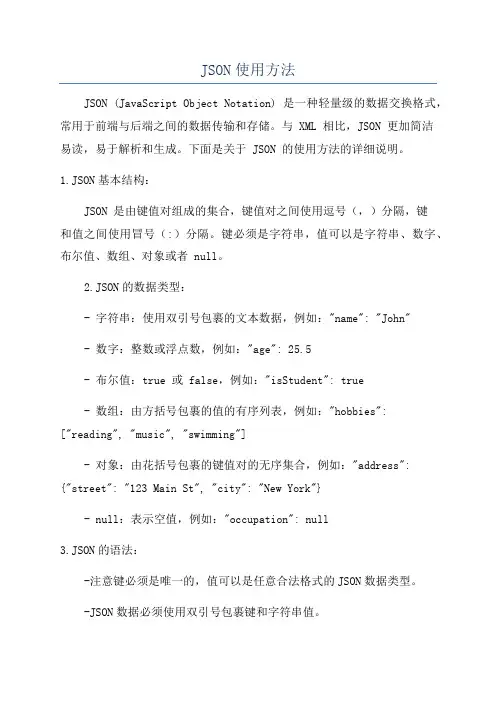 JSON使用方法

JSON (JavaScript Object Notation) 是一种轻量级的数据交换格式，常用于前端与后端之间的数据传输和存储。与 XML 相比，JSON 更加简洁易读，易于解析和生成。下面是关于 JSON 的使用方法的详细说明。

1.JSON基本结构：

JSON 是由键值对组成的集合，键值对之间使用逗号（，）分隔，键和值之间使用冒号（:）分隔。键必须是字符串，值可以是字符串、数字、布尔值、数组、对象或者 null。

2.JSON的数据类型：

- 字符串：使用双引号包裹的文本数据，例如："name": "John"

- 数字：整数或浮点数，例如："age": 25.5

- 布尔值：true 或 false，例如："isStudent": true

- 数组：由方括号包裹的值的有序列表，例如："hobbies": ["reading", "music", "swimming"]

- 对象：由花括号包裹的键值对的无序集合，例如："address": {"street": "123 Main St", "city": "New York"}

- null：表示空值，例如："occupation": null

3.JSON的语法：

-注意键必须是唯一的，值可以是任意合法格式的JSON数据类型。

-JSON数据必须使用双引号包裹键和字符串值。